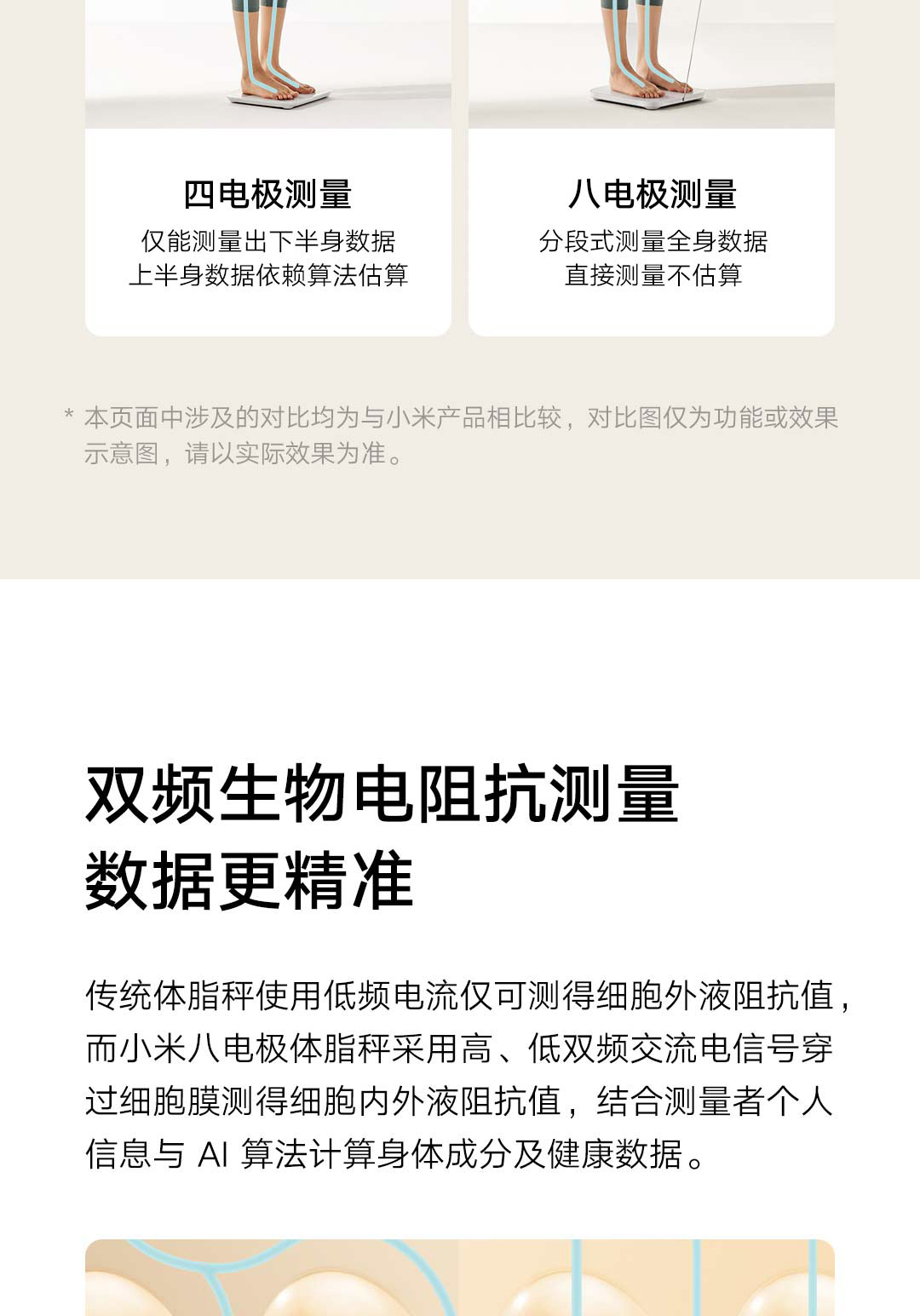 四电极测量

仅能测量出下半身数据
上半身数据依赖算法估算

八电极测量

分段式测量全身数据
直接测量不估算

* 本页面中涉及的对比均为与小米产品相比较，对比图仅为功能或效果示意图，请以实际效果为准。

双频生物电阻抗测量
数据更精准

传统体脂秤使用低频电流仅可测得细胞外液阻抗值，而小米八电极体脂秤采用高、低双频交流电信号穿过细胞膜测得细胞内外液阻抗值，结合测量者个人信息与 AI 算法计算身体成分及健康数据。